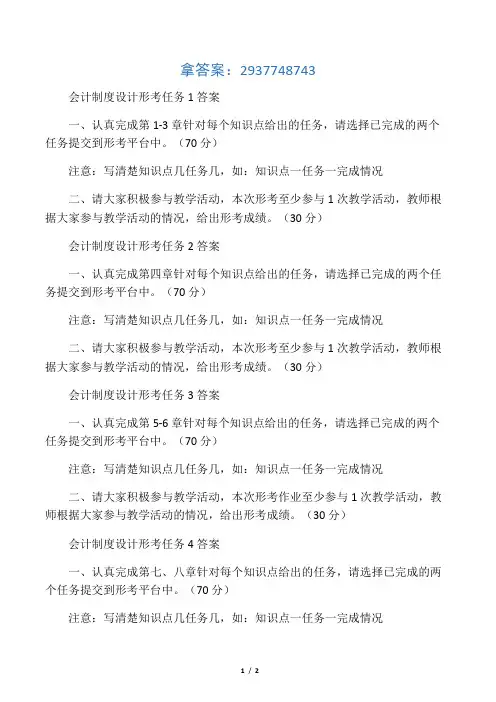 拿答案：2937748743

会计制度设计形考任务 1 答案

一、认真完成第 1-3 章针对每个知识点给出的任务，请选择已完成的两个任务提交到形考平台中。（70 分）

注意：写清楚知识点几任务几，如：知识点一任务一完成情况

二、请大家积极参与教学活动，本次形考至少参与 1 次教学活动，教师根据大家参与教学活动的情况，给出形考成绩。（30 分）

会计制度设计形考任务 2 答案

一、认真完成第四章针对每个知识点给出的任务，请选择已完成的两个任务提交到形考平台中。（70 分）

注意：写清楚知识点几任务几，如：知识点一任务一完成情况

二、请大家积极参与教学活动，本次形考至少参与 1 次教学活动，教师根据大家参与教学活动的情况，给出形考成绩。（30 分）

会计制度设计形考任务 3 答案

一、认真完成第 5-6 章针对每个知识点给出的任务，请选择已完成的两个任务提交到形考平台中。（70 分）

注意：写清楚知识点几任务几，如：知识点一任务一完成情况

二、请大家积极参与教学活动，本次形考作业至少参与 1 次教学活动，教师根据大家参与教学活动的情况，给出形考成绩。（30 分）

会计制度设计形考任务 4 答案

一、认真完成第七、八章针对每个知识点给出的任务，请选择已完成的两个任务提交到形考平台中。（70 分）

注意：写清楚知识点几任务几，如：知识点一任务一完成情况

1 / 2